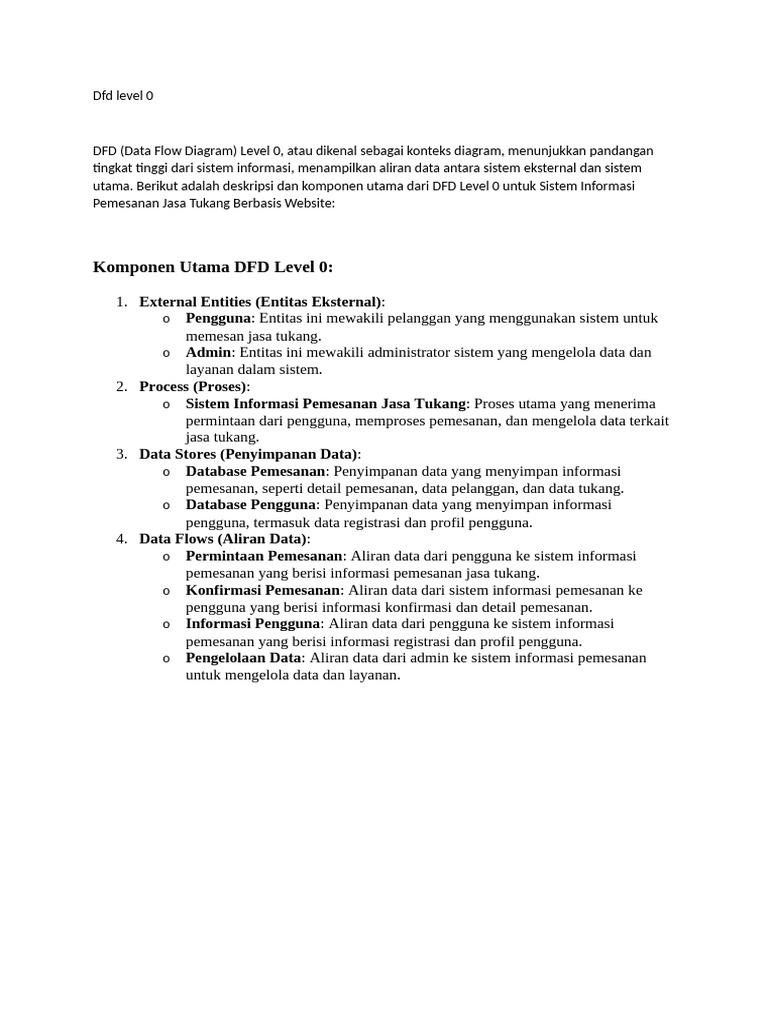 Dfd level 0

DFD (Data Flow Diagram) Level 0, atau dikenal sebagai konteks diagram, menunjukkan pandangan tingkat tinggi dari sistem informasi, menampilkan aliran data antara sistem eksternal dan sistem utama. Berikut adalah deskripsi dan komponen utama dari DFD Level 0 untuk Sistem Informasi Pemesanan Jasa Tukang Berbasis Website:

Komponen Utama DFD Level 0:

1. External Entities (Entitas Eksternal):
o Pengguna: Entitas ini mewakili pelanggan yang menggunakan sistem untuk memesan jasa tukang.
o Admin: Entitas ini mewakili administrator sistem yang mengelola data dan layanan dalam sistem.
2. Process (Proses):
o Sistem Informasi Pemesanan Jasa Tukang: Proses utama yang menerima permintaan dari pengguna, memproses pemesanan, dan mengelola data terkait jasa tukang.
3. Data Stores (Penyimpanan Data):
o Database Pemesanan: Penyimpanan data yang menyimpan informasi pemesanan, seperti detail pemesanan, data pelanggan, dan data tukang.
o Database Pengguna: Penyimpanan data yang menyimpan informasi pengguna, termasuk data registrasi dan profil pengguna.
4. Data Flows (Aliran Data):
o Permintaan Pemesanan: Aliran data dari pengguna ke sistem informasi pemesanan yang berisi informasi pemesanan jasa tukang.
o Konfirmasi Pemesanan: Aliran data dari sistem informasi pemesanan ke pengguna yang berisi informasi konfirmasi dan detail pemesanan.
o Informasi Pengguna: Aliran data dari pengguna ke sistem informasi pemesanan yang berisi informasi registrasi dan profil pengguna.
o Pengelolaan Data: Aliran data dari admin ke sistem informasi pemesanan untuk mengelola data dan layanan.